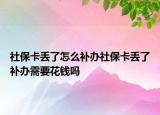 社保卡丢了怎么补办社保卡丢了补办需要花钱吗